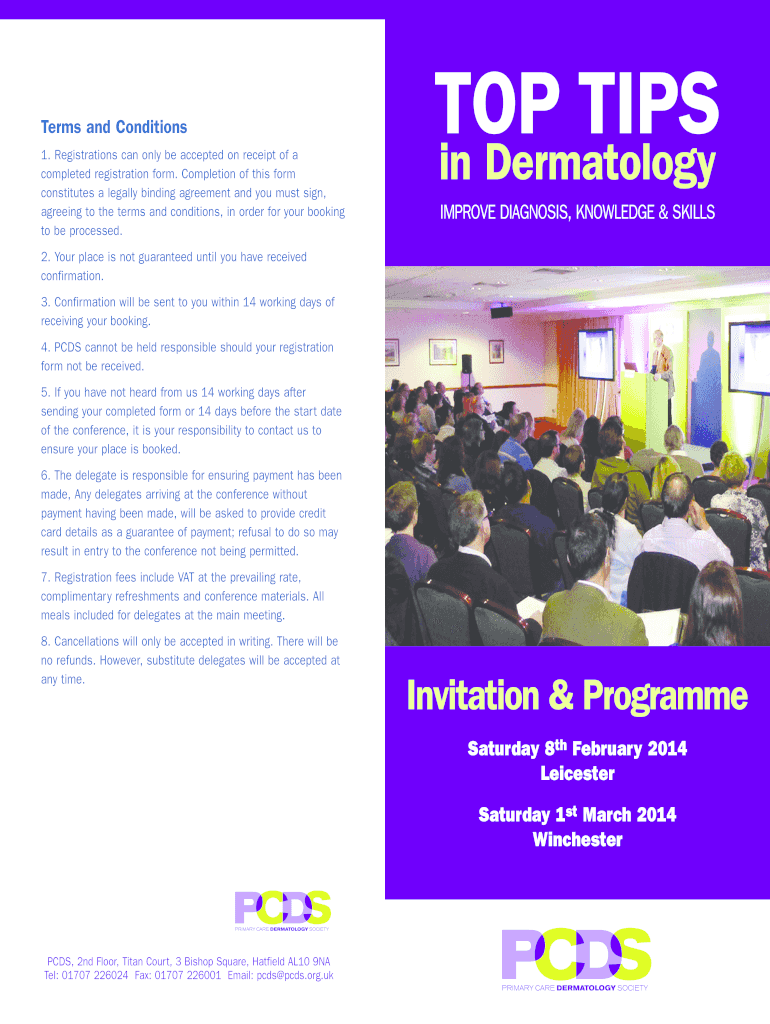 Terms and Conditions

1. Registrations can only be accepted on receipt of a completed registration form. Completion of this form constitutes a legally binding agreement and you must sign, agreeing to the terms and conditions, in order for your booking to be processed.

2. Your place is not guaranteed until you have received confirmation.

3. Confirmation will be sent to you within 14 working days of receiving your booking.

4. PCDS cannot be held responsible should your registration form not be received.

5. If you have not heard from us 14 working days after sending your completed form or 14 days before the start date of the conference, it is your responsibility to contact us to ensure your place is booked.

6. The delegate is responsible for ensuring payment has been made. Any delegates arriving at the conference without payment having been made, will be asked to provide credit card details as a guarantee of payment; refusal to do so may result in entry to the conference not being permitted.

7. Registration fees include VAT at the prevailing rate, complimentary refreshments and conference materials. All meals included for delegates at the main meeting.

8. Cancellations will only be accepted in writing. There will be no refunds. However, substitute delegates will be accepted at any time.

PCDS
PRIMARY CARE DERMATOLOGY SOCIETY

PCDS, 2nd Floor, Titan Court, 3 Bishop Square, Hatfield AL10 9NA
Tel: 01707 226024 Fax: 01707 226001 Email: pcds@pcds.org.uk

TOP TIPS
in Dermatology

IMPROVE DIAGNOSIS, KNOWLEDGE & SKILLS

Invitation & Programme

Saturday 8th February 2014
Leicester

Saturday 1st March 2014
Winchester

PCDS
PRIMARY CARE DERMATOLOGY SOCIETY